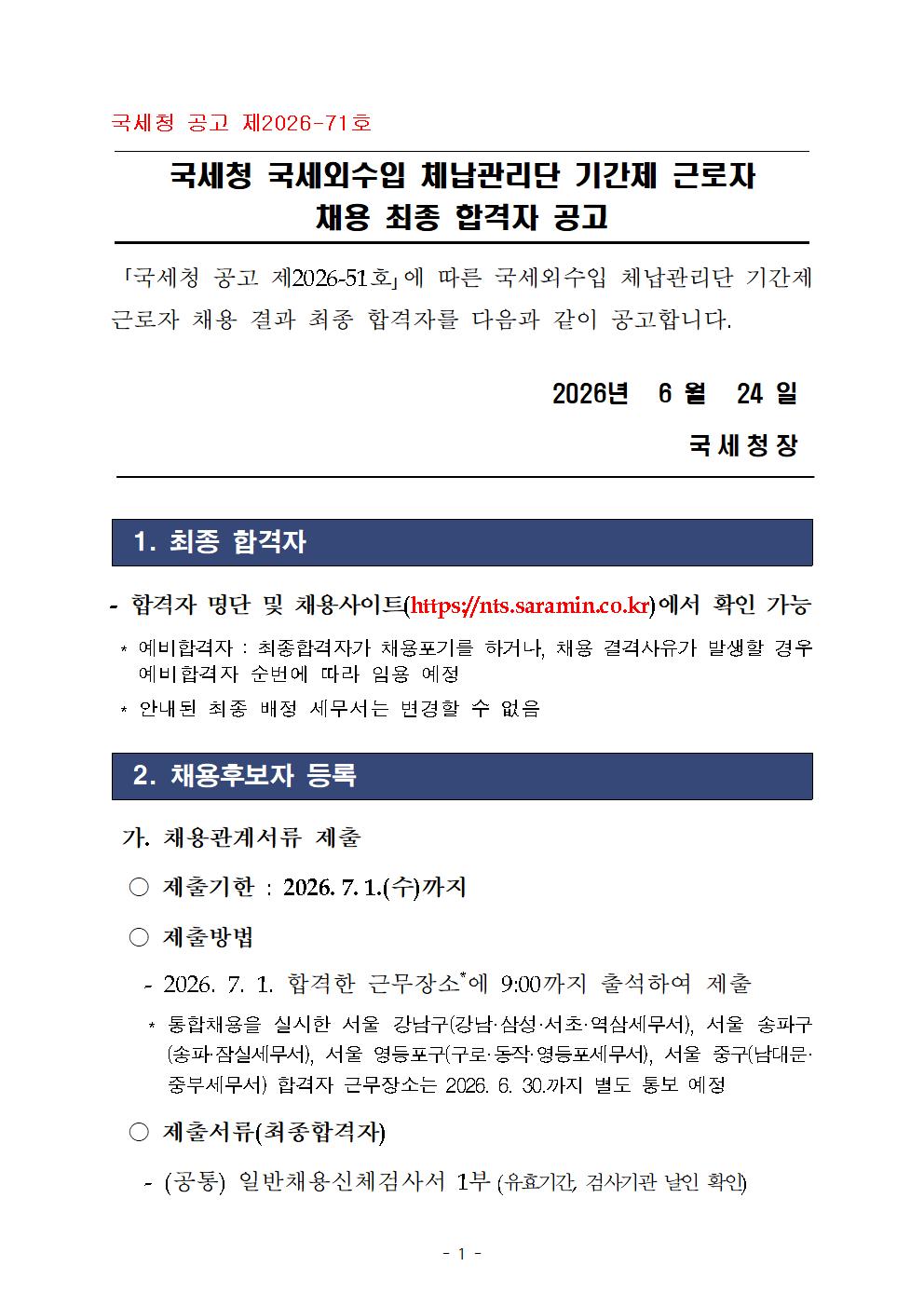 국세청 공고 제2026-71호

국세청 국세외수입 체납관리단 기간제 근로자 채용 최종 합격자 공고

「국세청 공고 제2026-51호」에 따른 국세외수입 체납관리단 기간제 근로자 채용 결과 최종 합격자를 다음과 같이 공고합니다.

2026년 6 월 24 일

국 세 청 장

1. 최종 합격자

- 합격자 명단 및 채용사이트(https://nts.saramin.co.kr)에서 확인 가능

* 예비합격자 : 최종합격자가 채용포기를 하거나, 채용 결격사유가 발생할 경우 예비합격자 순번에 따라 임용 예정

* 안내된 최종 배정 세무서는 변경할 수 없음

2. 채용후보자 등록

가. 채용관계서류 제출

○ 제출기한 : 2026. 7. 1.(수)까지

○ 제출방법

- 2026. 7. 1. 합격한 근무장소*에 9:00까지 출석하여 제출

* 통합채용을 실시한 서울 강남구(강남·삼성·서초·역삼세무서), 서울 송파구(송파·잠실세무서), 서울 영등포구(구로·동작·영등포세무서), 서울 중구(남대문·중부세무서) 합격자 근무장소는 2026. 6. 30.까지 별도 통보 예정

○ 제출서류(최종합격자)

- (공통) 일반채용신체검사서 1부 (유효기간, 검사기관 날인 확인)

- 1 -